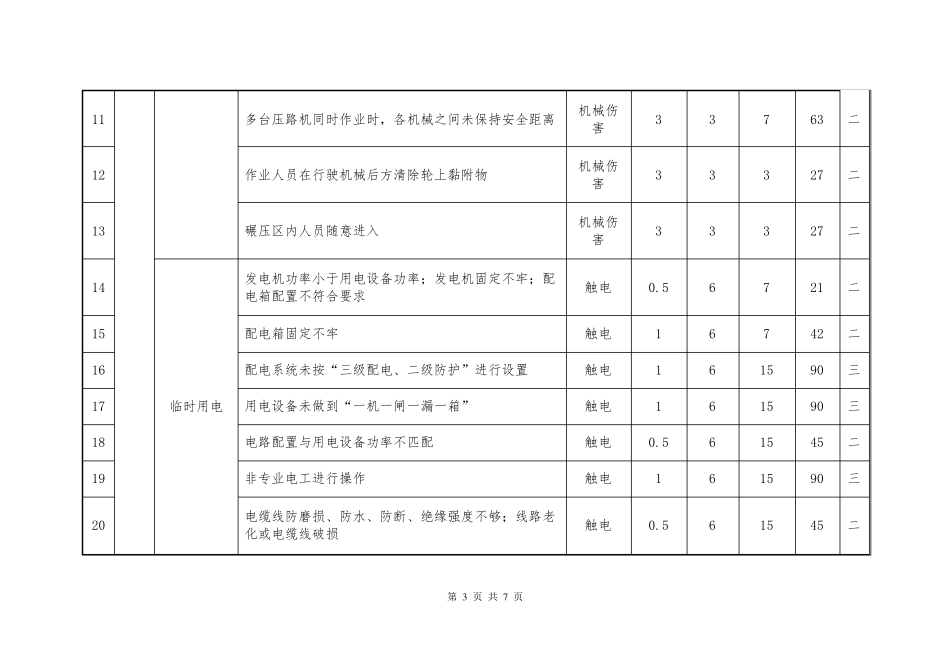 | 11 | | | 多台压路机同时作业时，各机械之间未保持安全距离 | 机械伤害 | 3 | 3 | 7 | 63 | 二 |
|---|---|---|---|---|---|---|---|---|---|
| 12 | | | 作业人员在行驶机械后方清除轮上黏附物 | 机械伤害 | 3 | 3 | 3 | 27 | 二 |
| 13 | | | 碾压区内人员随意进入 | 机械伤害 | 3 | 3 | 3 | 27 | 二 |
| 14 | | 临时用电 | 发电机功率小于用电设备功率；发电机固定不牢；配电箱配置不符合要求 | 触电 | 0.5 | 6 | 7 | 21 | 二 |
| 15 | | | 配电箱固定不牢 | 触电 | 1 | 6 | 7 | 42 | 二 |
| 16 | | | 配电系统未按“三级配电、二级防护”进行设置 | 触电 | 1 | 6 | 15 | 90 | 三 |
| 17 | | | 用电设备未做到“一机一闸一漏一箱” | 触电 | 1 | 6 | 15 | 90 | 三 |
| 18 | | | 电路配置与用电设备功率不匹配 | 触电 | 0.5 | 6 | 15 | 45 | 二 |
| 19 | | | 非专业电工进行操作 | 触电 | 1 | 6 | 15 | 90 | 三 |
| 20 | | | 电缆线防磨损、防水、防断、绝缘强度不够；线路老化或电缆线破损 | 触电 | 0.5 | 6 | 15 | 45 | 二 |

第 3 页 共 7 页